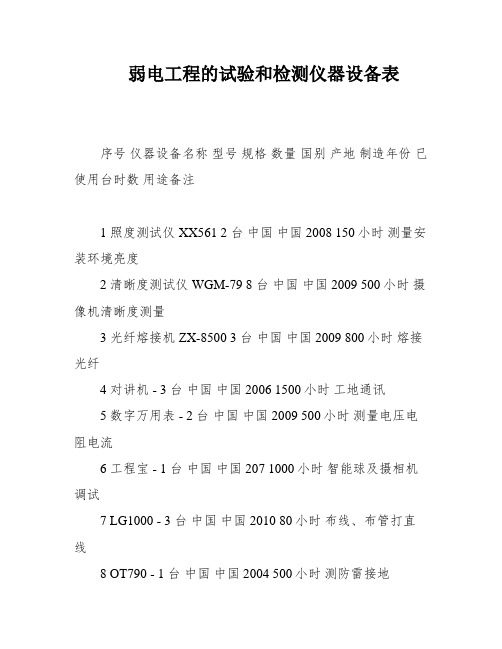 弱电工程的试验和检测仪器设备表

序号 仪器设备名称 型号 规格 数量 国别 产地 制造年份 已使用台时数 用途备注

1 照度测试仪 XX561 2 台 中国 中国 2008 150 小时 测量安装环境亮度

2 清晰度测试仪 WGM-79 8 台 中国 中国 2009 500 小时 摄像机清晰度测量

3 光纤熔接机 ZX-8500 3 台 中国 中国 2009 800 小时 熔接光纤

4 对讲机 - 3 台 中国 中国 2006 1500 小时 工地通讯

5 数字万用表 - 2 台 中国 中国 2009 500 小时 测量电压电阻电流

6 工程宝 - 1 台 中国 中国 207 1000 小时 智能球及摄相机调试

7 LG1000 - 3 台 中国 中国 2010 80 小时 布线、布管打直线

8 OT790 - 1 台 中国 中国 2004 500 小时 测防雷接地